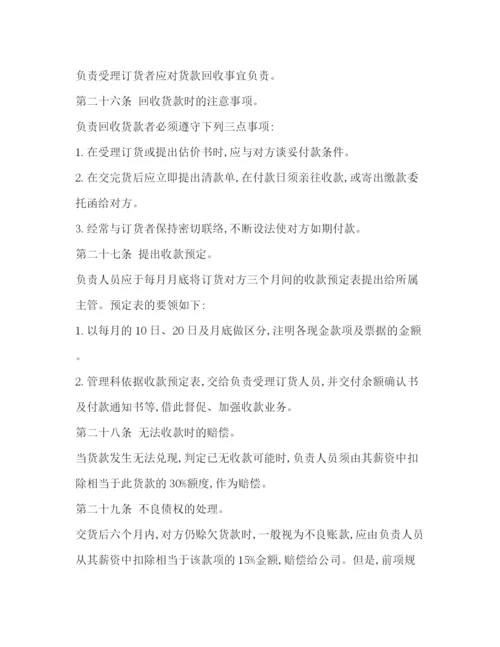 负责受理订货者应对货款回收事宜负责。

第二十六条 回收货款时的注意事项。

负责回收货款者必须遵守下列三点事项:

1. 在受理订货或提出估价书时,应与对方谈妥付款条件。

2. 在交完货后应立即提出清款单,在付款日须亲往收款,或寄出缴款委托函给对方。

3. 经常与订货者保持密切联络,不断设法使对方如期付款。

第二十七条 提出收款预定。

负责人员应于每月月底将订货对方三个月间的收款预定表提出给所属主管。预定表的要领如下:

1. 以每月的 10 日、20 日及月底做区分,注明各现金款项及票据的金额。

2. 管理科依据收款预定表,交给负责受理订货人员,并交付余额确认书及付款通知书等,借此督促、加强收款业务。

第二十八条 无法收款时的赔偿。

当货款发生无法兑现,判定已无收款可能时,负责人员须由其薪资中扣除相当于此货款的 30%额度,作为赔偿。

第二十九条 不良债权的处理。

交货后六个月内,对方仍赊欠货款时,一般视为不良账款,应由负责人员从其薪资中扣除相当于该款项的 15%金额,赔偿给公司。但是,前项规